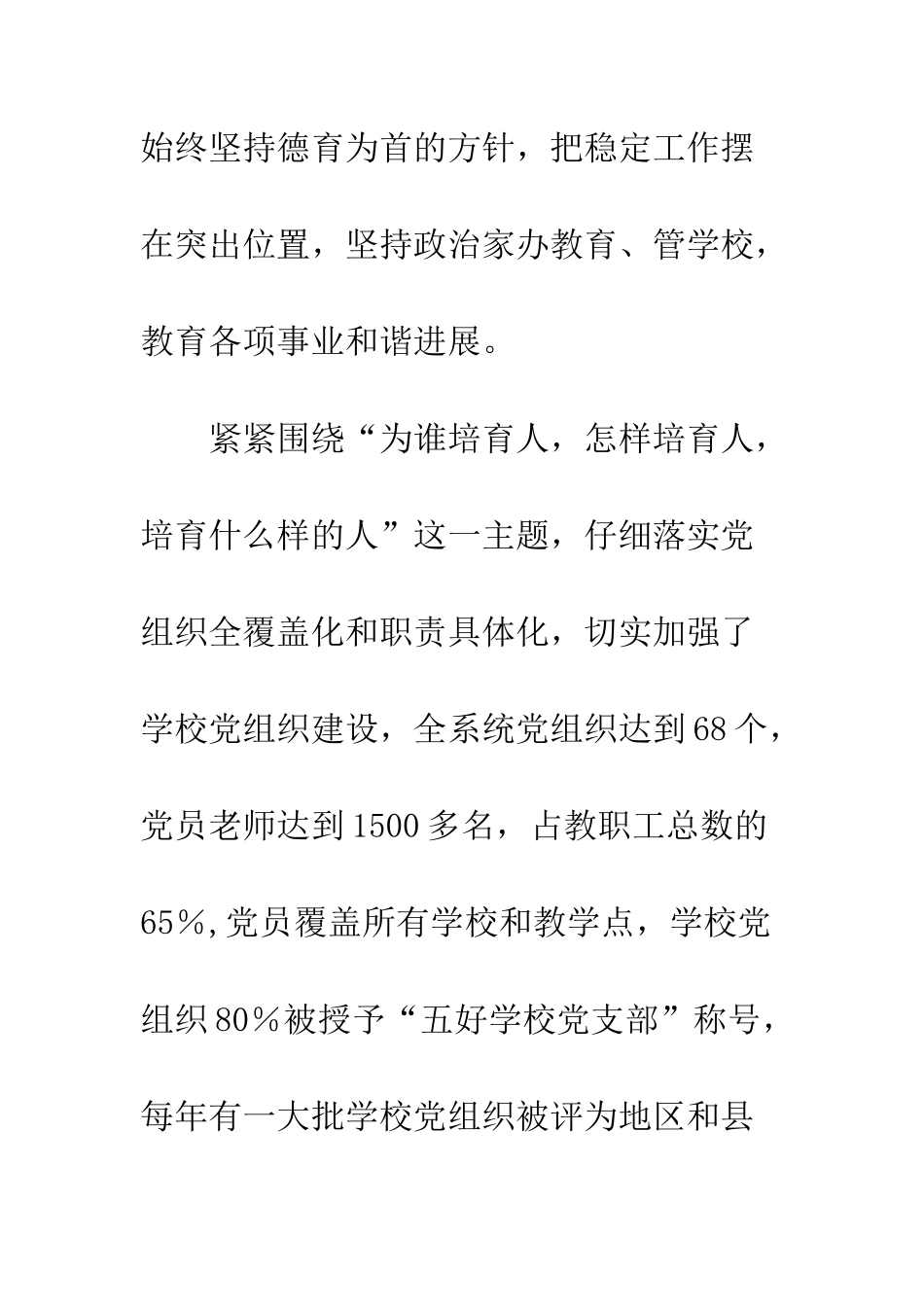 始终坚持德育为首的方针，把稳定工作摆在突出位置，坚持政治家办教育、管学校，教育各项事业和谐进展。

紧紧围绕“为谁培育人，怎样培育人，培育什么样的人”这一主题，仔细落实党组织全覆盖化和职责具体化，切实加强了学校党组织建设，全系统党组织达到68个，党员老师达到1500多名，占教职工总数的65％,党员覆盖所有学校和教学点，学校党组织80％被授予“五好学校党支部”称号，每年有一大批学校党组织被评为地区和县